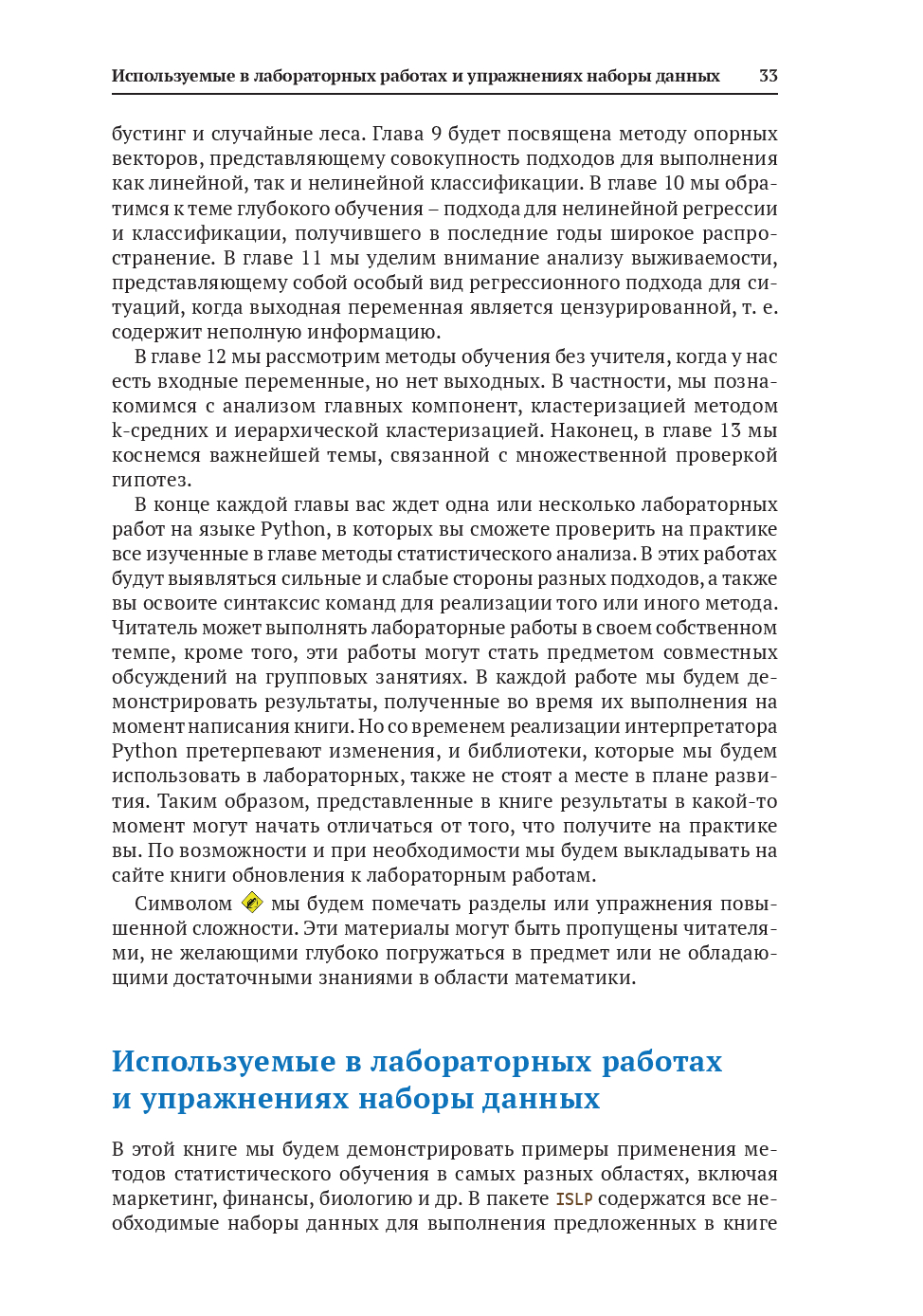 Используемые в лабораторных работах и упражнениях наборы данных 33

бустинг и случайные леса. Глава 9 будет посвящена методу опорных векторов, представляющему совокупность подходов для выполнения как линейной, так и нелинейной классификации. В главе 10 мы обратимся к теме глубокого обучения – подхода для нелинейной регрессии и классификации, получившего в последние годы широкое распространение. В главе 11 мы уделим внимание анализу выживаемости, представляющему собой особый вид регрессионного подхода для ситуаций, когда выходная переменная является цензурированной, т. е. содержит неполную информацию.

В главе 12 мы рассмотрим методы обучения без учителя, когда у нас есть входные переменные, но нет выходных. В частности, мы познакомимся с анализом главных компонент, кластеризацией методом k-средних и иерархической кластеризацией. Наконец, в главе 13 мы коснемся важнейшей темы, связанной с множественной проверкой гипотез.

В конце каждой главы вас ждет одна или несколько лабораторных работ на языке Python, в которых вы сможете проверить на практике все изученные в главе методы статистического анализа. В этих работах будут выявляться сильные и слабые стороны разных подходов, а также вы освоите синтаксис команд для реализации того или иного метода. Читатель может выполнять лабораторные работы в своем собственном темпе, кроме того, эти работы могут стать предметом совместных обсуждений на групповых занятиях. В каждой работе мы будем демонстрировать результаты, полученные во время их выполнения на момент написания книги. Но со временем реализации интерпретатора Python претерпевают изменения, и библиотеки, которые мы будем использовать в лабораторных, также не стоят а месте в плане развития. Таким образом, представленные в книге результаты в какой-то момент могут начать отличаться от того, что получите на практике вы. По возможности и при необходимости мы будем выкладывать на сайте книги обновления к лабораторным работам.

Символом мы будем помечать разделы или упражнения повышенной сложности. Эти материалы могут быть пропущены читателями, не желающими глубоко погружаться в предмет или не обладающими достаточными знаниями в области математики.

Используемые в лабораторных работах и упражнениях наборы данных

В этой книге мы будем демонстрировать примеры применения методов статистического обучения в самых разных областях, включая маркетинг, финансы, биологию и др. В пакете ISLP содержатся все необходимые наборы данных для выполнения предложенных в книге